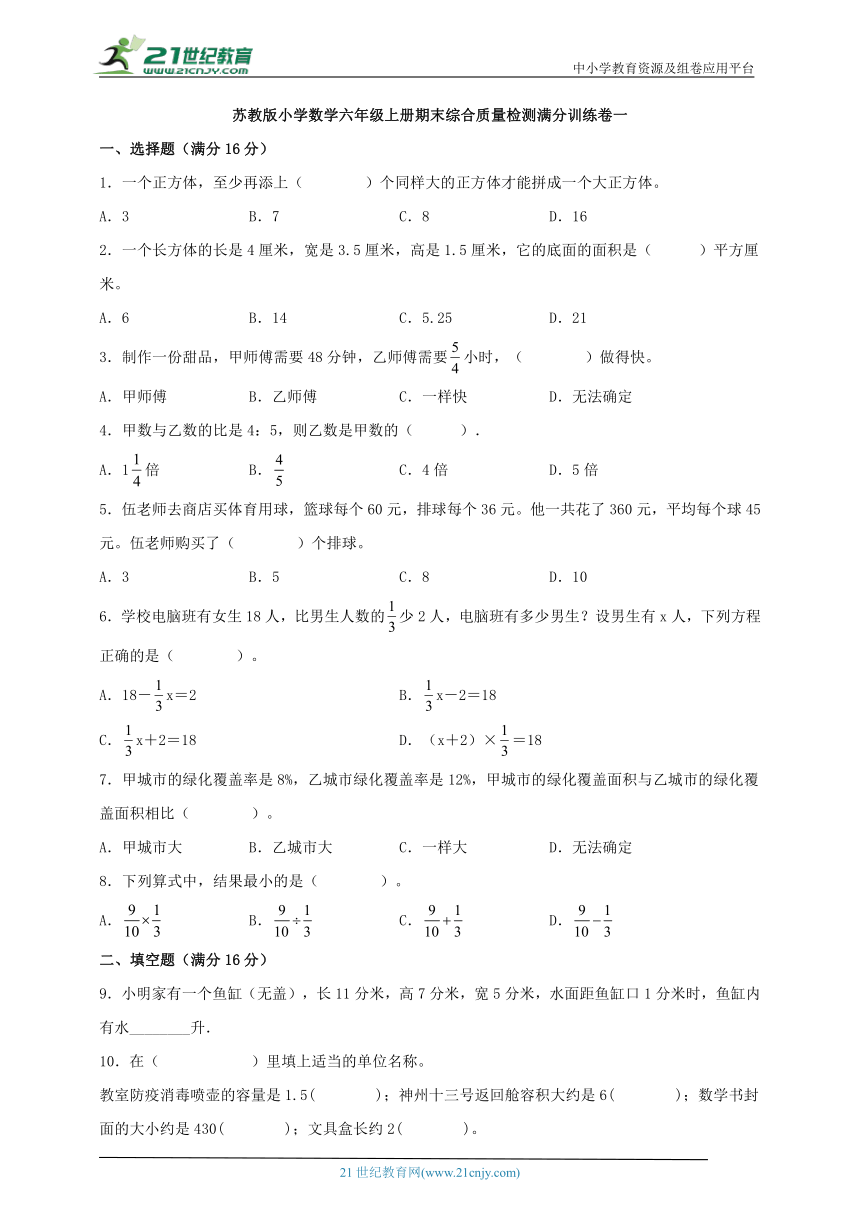 21世纪教育
www.21cnjy.com

中小学教育资源及组卷应用平台

苏教版小学数学六年级上册期末综合质量检测满分训练卷一

一、选择题（满分 16 分）

1．一个正方体，至少再添上（　　　）个同样大的正方体才能拼成一个大正方体。

A．3　　　B．7　　　C．8　　　D．16

2．一个长方体的长是 4 厘米，宽是 3.5 厘米，高是 1.5 厘米，它的底面的面积是（　　　）平方厘米。

A．6　　　B．14　　　C．5.25　　　D．21

3．制作一份甜品，甲师傅需要 48 分钟，乙师傅需要$\frac{5}{4}$小时，（　　　）做得快。

A．甲师傅　　　B．乙师傅　　　C．一样快　　　D．无法确定

4．甲数与乙数的比是 4：5，则乙数是甲数的（　　　）.

A．$1\frac{1}{4}$倍　　　B．$\frac{4}{5}$　　　C．4 倍　　　D．5 倍

5．伍老师去商店买体育用球，篮球每个 60 元，排球每个 36 元。他一共花了 360 元，平均每个球 45 元。伍老师购买了（　　　）个排球。

A．3　　　B．5　　　C．8　　　D．10

6．学校电脑班有女生 18 人，比男生人数的$\frac{1}{3}$少 2 人，电脑班有多少男生？设男生有 x 人，下列方程正确的是（　　　）。

A．$18-\frac{1}{3}x=2$　　　B．$\frac{1}{3}x-2=18$

C．$\frac{1}{3}x+2=18$　　　D．$(x+2)\times\frac{1}{3}=18$

7．甲城市的绿化覆盖率是 8%，乙城市绿化覆盖率是 12%，甲城市的绿化覆盖面积与乙城市的绿化覆盖面积相比（　　　）。

A．甲城市大　　　B．乙城市大　　　C．一样大　　　D．无法确定

8．下列算式中，结果最小的是（　　　）。

A．$\frac{9}{10}\times\frac{1}{3}$　　　B．$\frac{9}{10}\div\frac{1}{3}$　　　C．$\frac{9}{10}+\frac{1}{3}$　　　D．$\frac{9}{10}-\frac{1}{3}$

二、填空题（满分 16 分）

9．小明家有一个鱼缸（无盖），长 11 分米，高 7 分米，宽 5 分米，水面距鱼缸口 1 分米时，鱼缸内有水________升.

10．在（　　　）里填上适当的单位名称。

教室防疫消毒喷壶的容量是 1.5(　　　)；神州十三号返回舱容积大约是 6(　　　)；数学书封面的大小约是 430(　　　)；文具盒长约 2(　　　)。

21 世纪教育网(www.21cnjy.com)